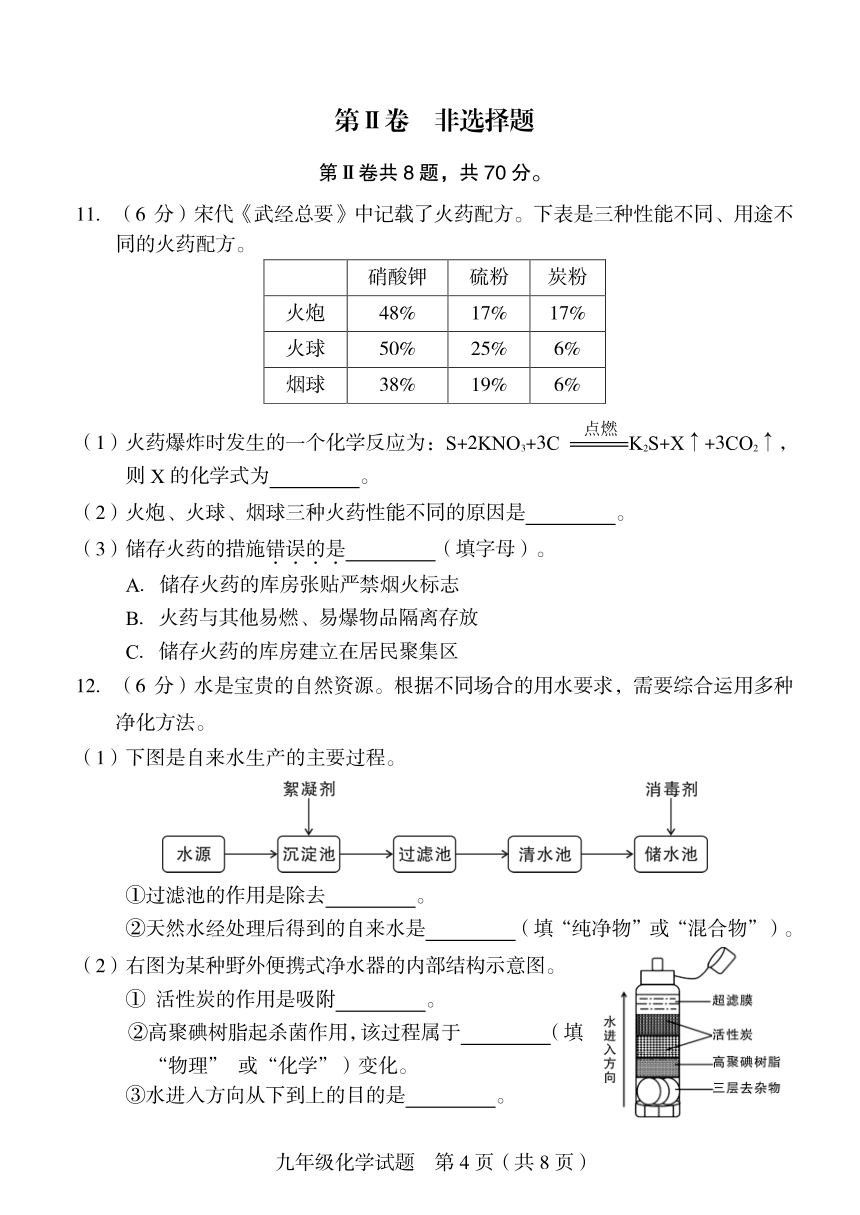 第Ⅱ卷　非选择题

第Ⅱ卷共 8 题，共 70 分。

11. （6 分）宋代《武经总要》中记载了火药配方。下表是三种性能不同、用途不同的火药配方。

|  | 硝酸钾 | 硫粉 | 炭粉 |
|---|---|---|---|
| 火炮 | 48% | 17% | 17% |
| 火球 | 50% | 25% | 6% |
| 烟球 | 38% | 19% | 6% |

（1）火药爆炸时发生的一个化学反应为：$S+2KNO_3+3C \xlongequal{点燃} K_2S+X\uparrow+3CO_2\uparrow$，则 X 的化学式为________。

（2）火炮、火球、烟球三种火药性能不同的原因是________。

（3）储存火药的措施错误的是________（填字母）。

A. 储存火药的库房张贴严禁烟火标志

B. 火药与其他易燃、易爆物品隔离存放

C. 储存火药的库房建立在居民聚集区

12. （6 分）水是宝贵的自然资源。根据不同场合的用水要求，需要综合运用多种净化方法。

（1）下图是自来水生产的主要过程。

絮凝剂　消毒剂

水源　沉淀池　过滤池　清水池　储水池

①过滤池的作用是除去________。

②天然水经处理后得到的自来水是________（填“纯净物”或“混合物”）。

（2）右图为某种野外便携式净水器的内部结构示意图。

① 活性炭的作用是吸附________。

②高聚碘树脂起杀菌作用，该过程属于________（填“物理”　或“化学”）变化。

③水进入方向从下到上的目的是________。

水进入方向

超滤膜

活性炭

高聚碘树脂

三层去杂物

九年级化学试题　第 4 页（共 8 页）